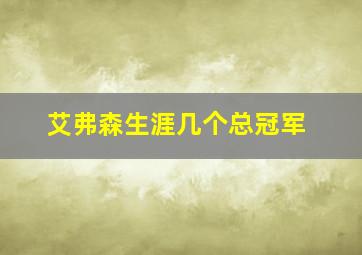 艾弗森生涯几个总冠军